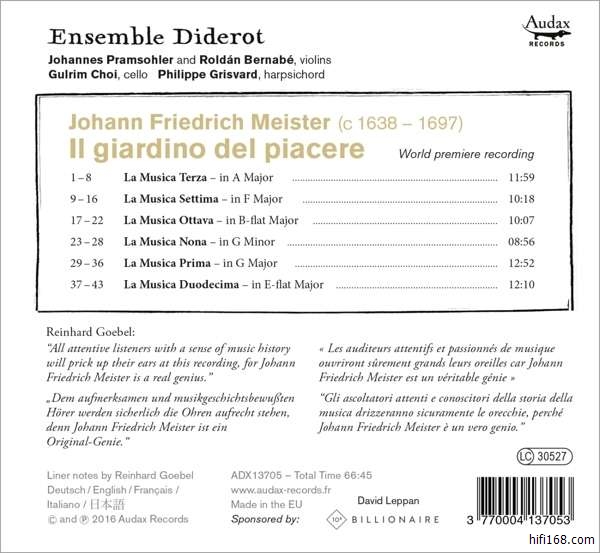 Ensemble Diderot

Audax
RECORDS

Johannes Pramsohler and Roldán Bernabé, violins
Gulrim Choi, cello Philippe Grisvard, harpsichord

Johann Friedrich Meister (c 1638 – 1697)
Il giardino del piacere

World premiere recording

1 – 8 La Musica Terza – in A Major 11:59
9 – 16 La Musica Settima – in F Major 10:18
17 – 22 La Musica Ottava – in B-flat Major 10:07
23 – 28 La Musica Nona – in G Minor 08:56
29 – 36 La Musica Prima – in G Major 12:52
37 – 43 La Musica Duodecima – in E-flat Major 12:10

Reinhard Goebel:

"All attentive listeners with a sense of music history will prick up their ears at this recording, for Johann Friedrich Meister is a real genius."

„Dem aufmerksamen und musikgeschichtsbewußten Hörer werden sicherlich die Ohren aufrecht stehen, denn Johann Friedrich Meister ist ein Original-Genie."

« Les auditeurs attentifs et passionnés de musique ouvriront sûrement grands leurs oreilles car Johann Friedrich Meister est un véritable génie »

"Gli ascoltatori attenti e conoscitori della storia della musica drizzeranno sicuramente le orecchie, perché Johann Friedrich Meister è un vero genio."

LC 30527

Liner notes by Reinhard Goebel
Deutsch / English / Français / Italiano / 日本語
© and ℗ 2016 Audax Records

ADX13705 – Total Time 66:45
www.audax-records.fr
Made in the EU
Sponsored by:

David Leppan
BILLIONAIRE

3 770004 137053

hifi168.com